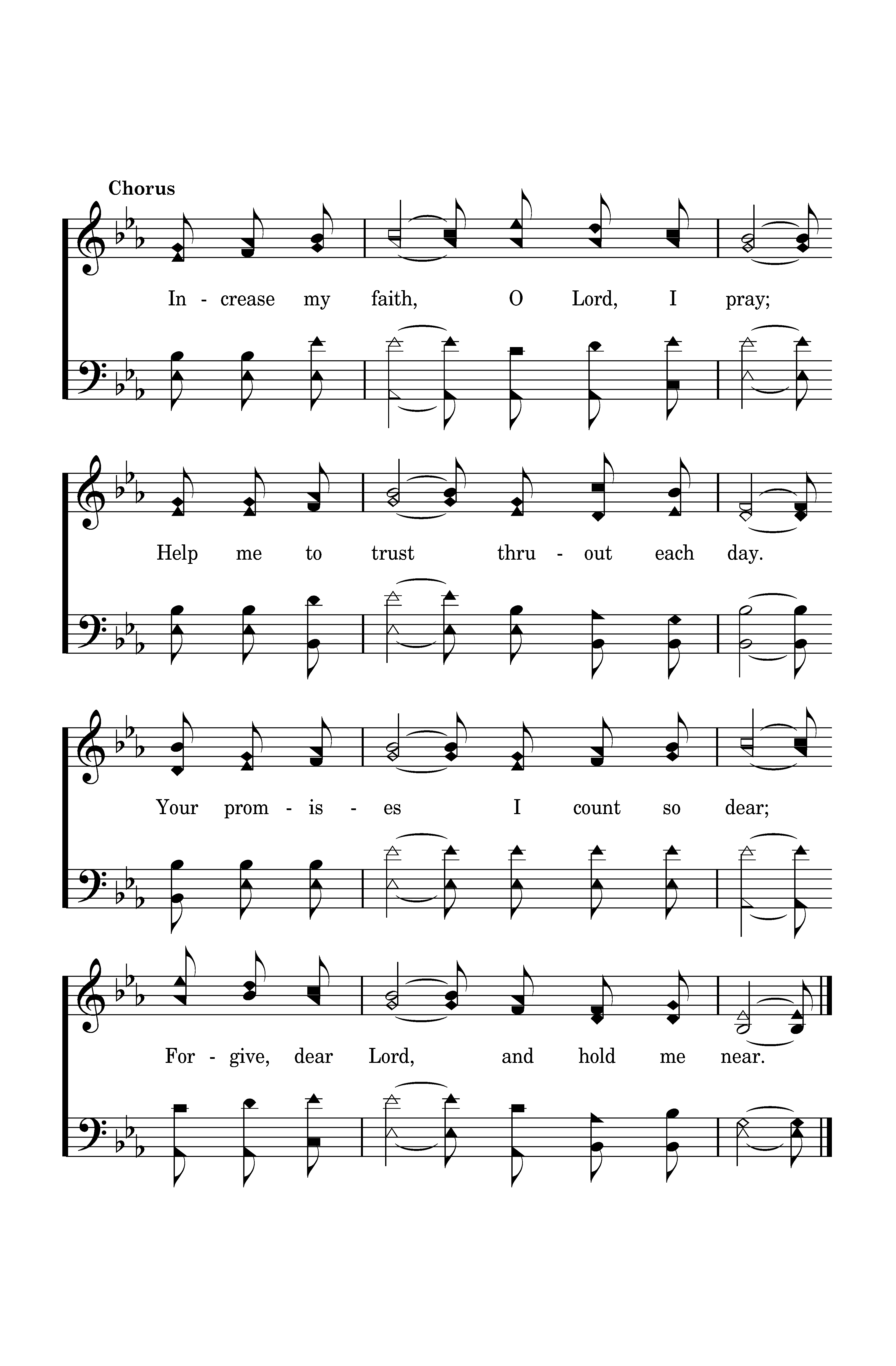 Chorus

In - crease my faith, O Lord, I pray;

Help me to trust thru - out each day.

Your prom - is - es I count so dear;

For - give, dear Lord, and hold me near.